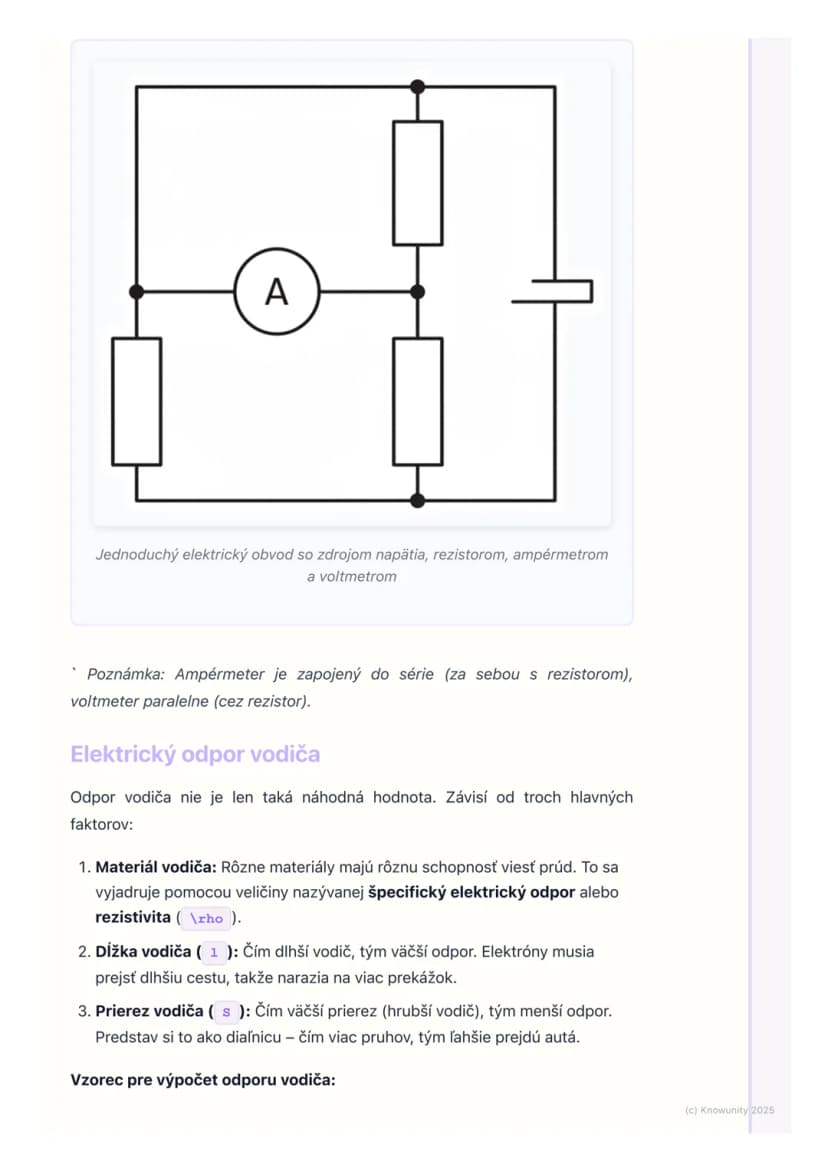 A

Jednoduchý elektrický obvod so zdrojom napätia, rezistorom, ampérmetrom a voltmetrom

` Poznámka: Ampérmeter je zapojený do série (za sebou s rezistorom), voltmeter paralelne (cez rezistor).

Elektrický odpor vodiča

Odpor vodiča nie je len taká náhodná hodnota. Závisí od troch hlavných faktorov:

1. Materiál vodiča: Rôzne materiály majú rôznu schopnosť viesť prúd. To sa vyjadruje pomocou veličiny nazývanej špecifický elektrický odpor alebo rezistivita ( \rho ).

2. Dĺžka vodiča ( l ): Čím dlhší vodič, tým väčší odpor. Elektróny musia prejsť dlhšiu cestu, takže narazia na viac prekážok.

3. Prierez vodiča ( S ): Čím väčší prierez (hrubší vodič), tým menší odpor. Predstav si to ako diaľnicu – čím viac pruhov, tým ľahšie prejdú autá.

Vzorec pre výpočet odporu vodiča:

(c) Knowunity 2025